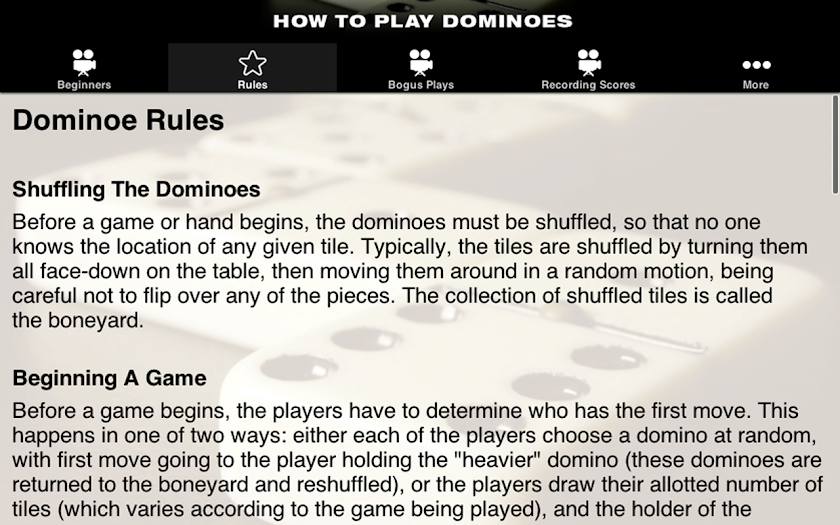 HOW TO PLAY DOMINOES

Beginners
Rules
Bogus Plays
Recording Scores
More

Dominoe Rules

Shuffling The Dominoes
Before a game or hand begins, the dominoes must be shuffled, so that no one knows the location of any given tile. Typically, the tiles are shuffled by turning them all face-down on the table, then moving them around in a random motion, being careful not to flip over any of the pieces. The collection of shuffled tiles is called the boneyard.

Beginning A Game
Before a game begins, the players have to determine who has the first move. This happens in one of two ways: either each of the players choose a domino at random, with first move going to the player holding the "heavier" domino (these dominoes are returned to the boneyard and reshuffled), or the players draw their allotted number of tiles (which varies according to the game being played), and the holder of the